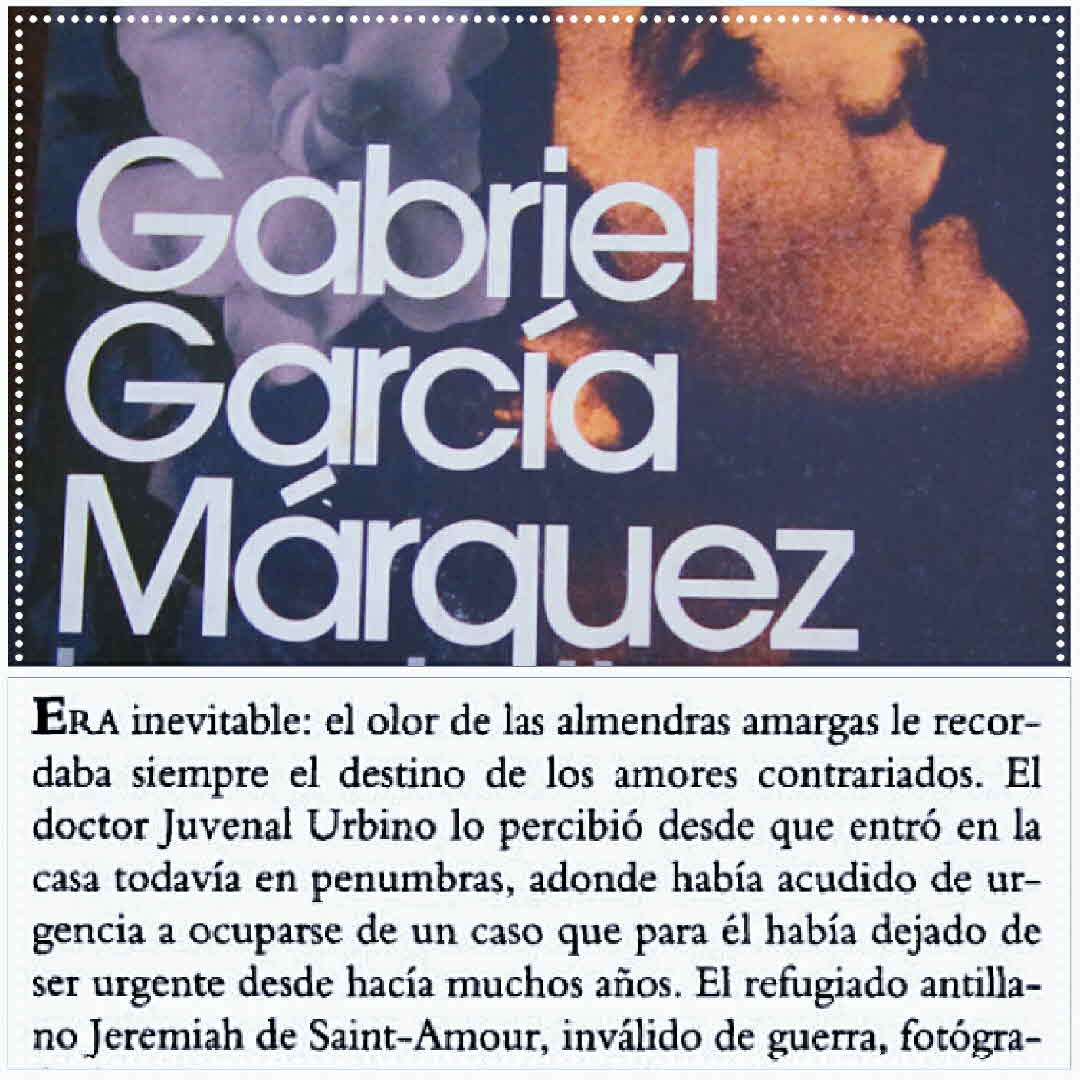 Gabriel
García
Márquez

ERA inevitable: el olor de las almendras amargas le recordaba siempre el destino de los amores contrariados. El doctor Juvenal Urbino lo percibió desde que entró en la casa todavía en penumbras, adonde había acudido de urgencia a ocuparse de un caso que para él había dejado de ser urgente desde hacía muchos años. El refugiado antillano Jeremiah de Saint-Amour, inválido de guerra, fotógra-